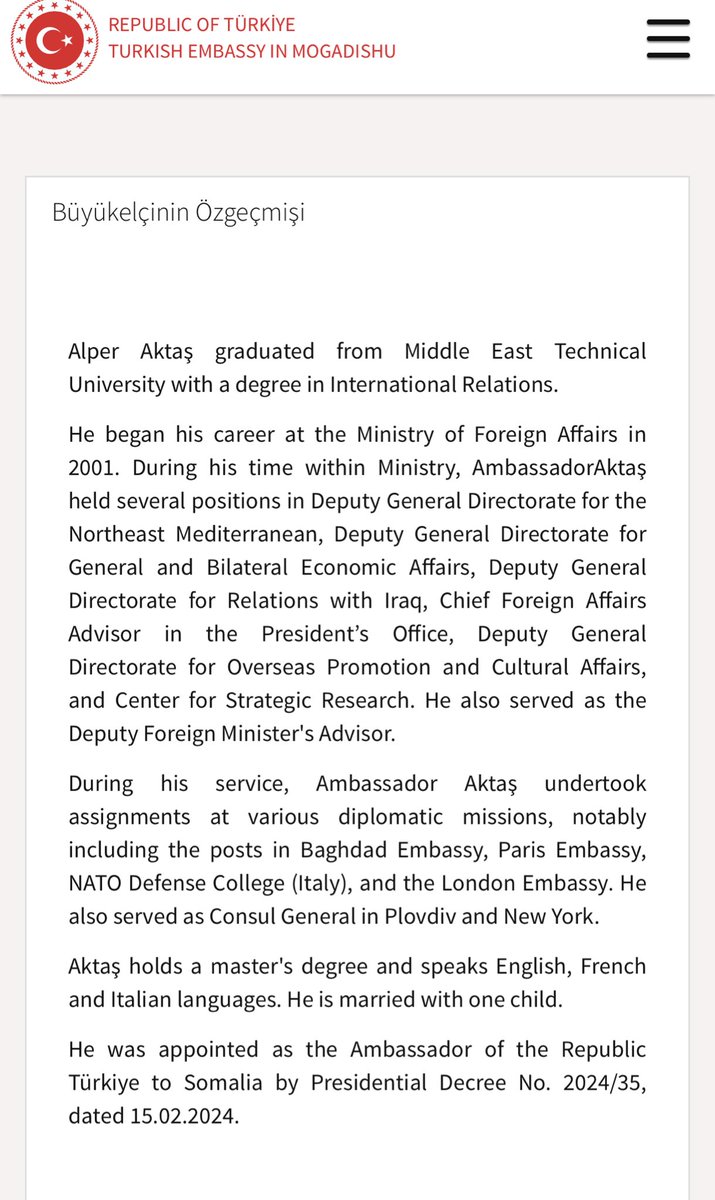 REPUBLIC OF TÜRKİYE
TURKISH EMBASSY IN MOGADISHU

Büyükelçinin Özgeçmişi

Alper Aktaş graduated from Middle East Technical University with a degree in International Relations.

He began his career at the Ministry of Foreign Affairs in 2001. During his time within Ministry, AmbassadorAktaş held several positions in Deputy General Directorate for the Northeast Mediterranean, Deputy General Directorate for General and Bilateral Economic Affairs, Deputy General Directorate for Relations with Iraq, Chief Foreign Affairs Advisor in the President's Office, Deputy General Directorate for Overseas Promotion and Cultural Affairs, and Center for Strategic Research. He also served as the Deputy Foreign Minister's Advisor.

During his service, Ambassador Aktaş undertook assignments at various diplomatic missions, notably including the posts in Baghdad Embassy, Paris Embassy, NATO Defense College (Italy), and the London Embassy. He also served as Consul General in Plovdiv and New York.

Aktaş holds a master's degree and speaks English, French and Italian languages. He is married with one child.

He was appointed as the Ambassador of the Republic Türkiye to Somalia by Presidential Decree No. 2024/35, dated 15.02.2024.